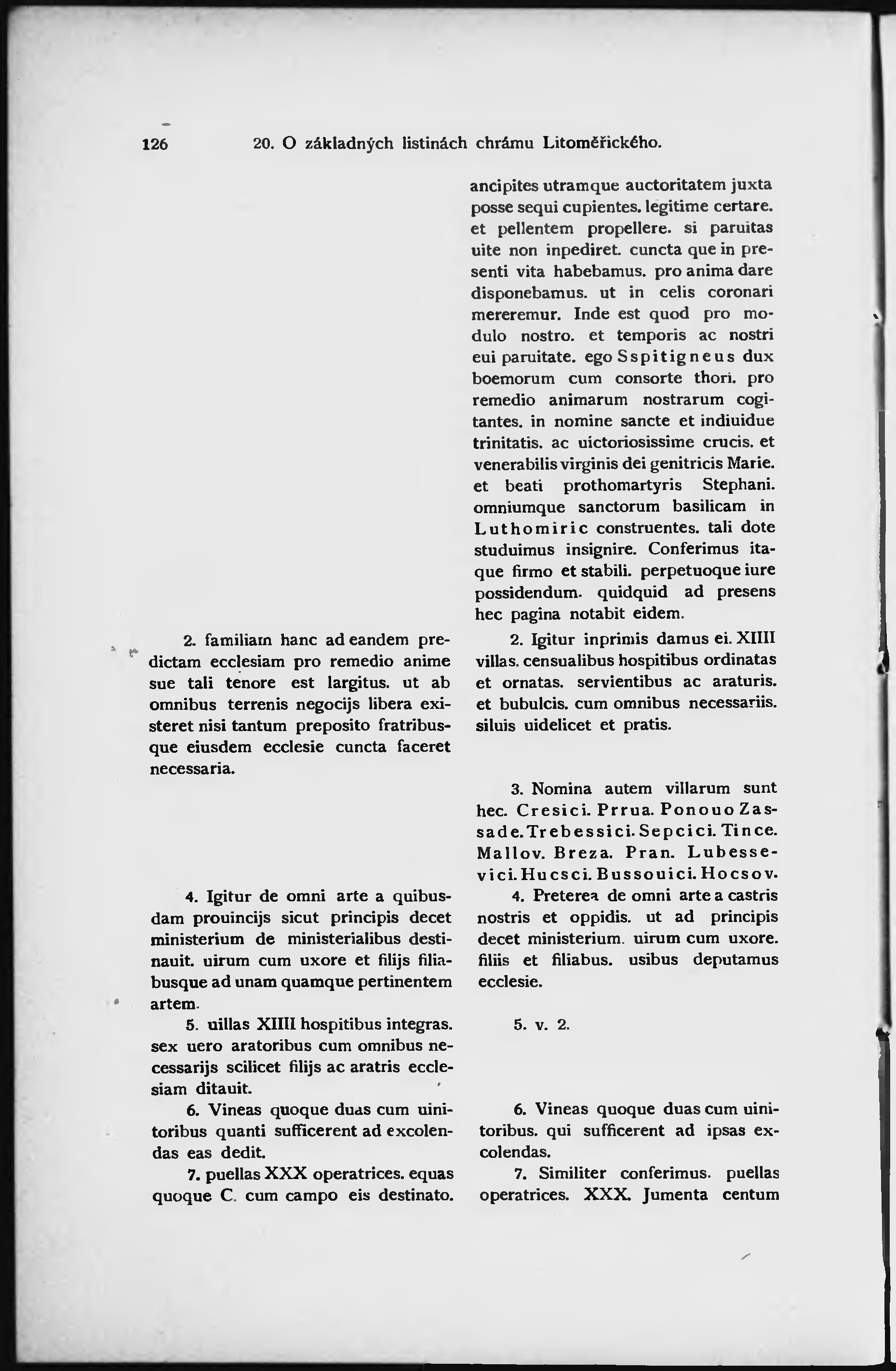 126 20. O základných listinách chrámu Litoměřického.

2. familiam hanc ad eandem predictam ecclesiam pro remedio anime sue tali tenore est largitus. ut ab omnibus terrenis negocijs libera existeret nisi tantum preposito fratribusque eiusdem ecclesie cuncta faceret necessaria.

4. Igitur de omni arte a quibusdam prouincijs sicut principis decet ministerium de ministerialibus destinauit. uirum cum uxore et filijs filiabusque ad unam quamque pertinentem artem.

5. uillas XIIII hospitibus integras. sex uero aratoribus cum omnibus necessarijs scilicet filijs ac aratris ecclesiam ditauit.

6. Vineas quoque duas cum uinitoribus quanti sufficerent ad excolendas eas dedit.

7. puellas XXX operatrices. equas quoque C. cum campo eis destinato.

ancipites utramque auctoritatem juxta posse sequi cupientes. legitime certare. et pellentem propellere. si paruitas uite non inpediret. cuncta que in presenti vita habebamus. pro anima dare disponebamus. ut in celis coronari mereremur. Inde est quod pro modulo nostro. et temporis ac nostri eui paruitate. ego Sspitigneus dux boemorum cum consorte thori. pro remedio animarum nostrarum cogitantes. in nomine sancte et indiuidue trinitatis. ac uictoriosissime crucis. et venerabilis virginis dei genitricis Marie. et beati prothomartyris Stephani. omniumque sanctorum basilicam in Luthomiric construentes. tali dote studuimus insignire. Conferimus itaque firmo et stabili. perpetuoque iure possidendum. quidquid ad presens hec pagina notabit eidem.

2. Igitur inprimis damus ei. XIIII villas. censualibus hospitibus ordinatas et ornatas. servientibus ac araturis. et bubulcis. cum omnibus necessariis. siluis uidelicet et pratis.

3. Nomina autem villarum sunt hec. Cresici. Prrua. Ponouo Zassade. Trebessici. Sepcici. Tince. Mallov. Breza. Pran. Lubessevici. Hucsci. Bussouici. Hocsov.

4. Preterea de omni arte a castris nostris et oppidis. ut ad principis decet ministerium. uirum cum uxore. filiis et filiabus. usibus deputamus ecclesie.

5. v. 2.

6. Vineas quoque duas cum uinitoribus. qui sufficerent ad ipsas excolendas.

7. Similiter conferimus. puellas operatrices. XXX. Jumenta centum